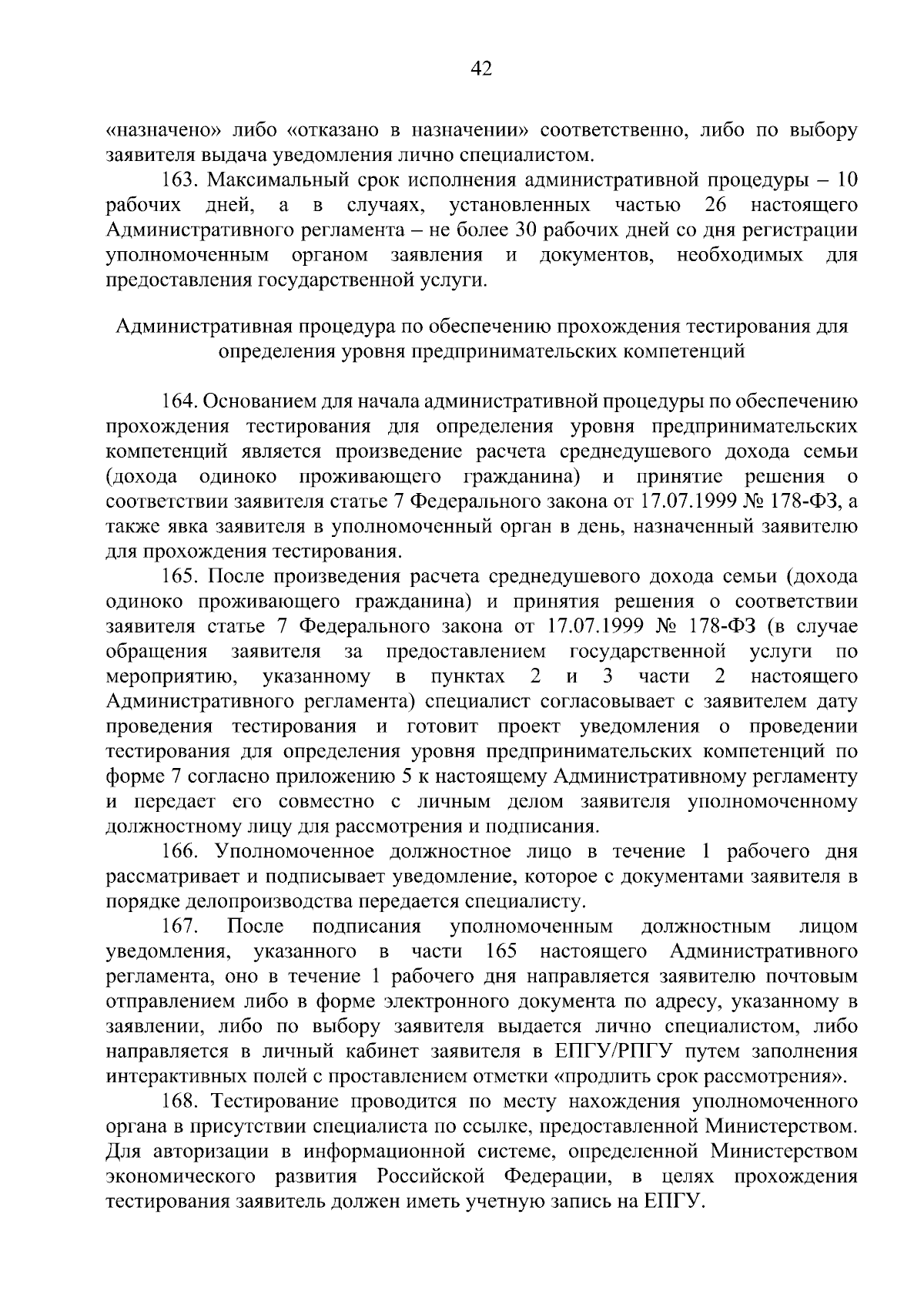 42

«назначено» либо «отказано в назначении» соответственно, либо по выбору заявителя выдача уведомления лично специалистом.

163. Максимальный срок исполнения административной процедуры – 10 рабочих дней, а в случаях, установленных частью 26 настоящего Административного регламента – не более 30 рабочих дней со дня регистрации уполномоченным органом заявления и документов, необходимых для предоставления государственной услуги.

Административная процедура по обеспечению прохождения тестирования для определения уровня предпринимательских компетенций

164. Основанием для начала административной процедуры по обеспечению прохождения тестирования для определения уровня предпринимательских компетенций является произведение расчета среднедушевого дохода семьи (дохода одиноко проживающего гражданина) и принятие решения о соответствии заявителя статье 7 Федерального закона от 17.07.1999 № 178-ФЗ, а также явка заявителя в уполномоченный орган в день, назначенный заявителю для прохождения тестирования.

165. После произведения расчета среднедушевого дохода семьи (дохода одиноко проживающего гражданина) и принятия решения о соответствии заявителя статье 7 Федерального закона от 17.07.1999 № 178-ФЗ (в случае обращения заявителя за предоставлением государственной услуги по мероприятию, указанному в пунктах 2 и 3 части 2 настоящего Административного регламента) специалист согласовывает с заявителем дату проведения тестирования и готовит проект уведомления о проведении тестирования для определения уровня предпринимательских компетенций по форме 7 согласно приложению 5 к настоящему Административному регламенту и передает его совместно с личным делом заявителя уполномоченному должностному лицу для рассмотрения и подписания.

166. Уполномоченное должностное лицо в течение 1 рабочего дня рассматривает и подписывает уведомление, которое с документами заявителя в порядке делопроизводства передается специалисту.

167. После подписания уполномоченным должностным лицом уведомления, указанного в части 165 настоящего Административного регламента, оно в течение 1 рабочего дня направляется заявителю почтовым отправлением либо в форме электронного документа по адресу, указанному в заявлении, либо по выбору заявителя выдается лично специалистом, либо направляется в личный кабинет заявителя в ЕПГУ/РПГУ путем заполнения интерактивных полей с проставлением отметки «продлить срок рассмотрения».

168. Тестирование проводится по месту нахождения уполномоченного органа в присутствии специалиста по ссылке, предоставленной Министерством. Для авторизации в информационной системе, определенной Министерством экономического развития Российской Федерации, в целях прохождения тестирования заявитель должен иметь учетную запись на ЕПГУ.